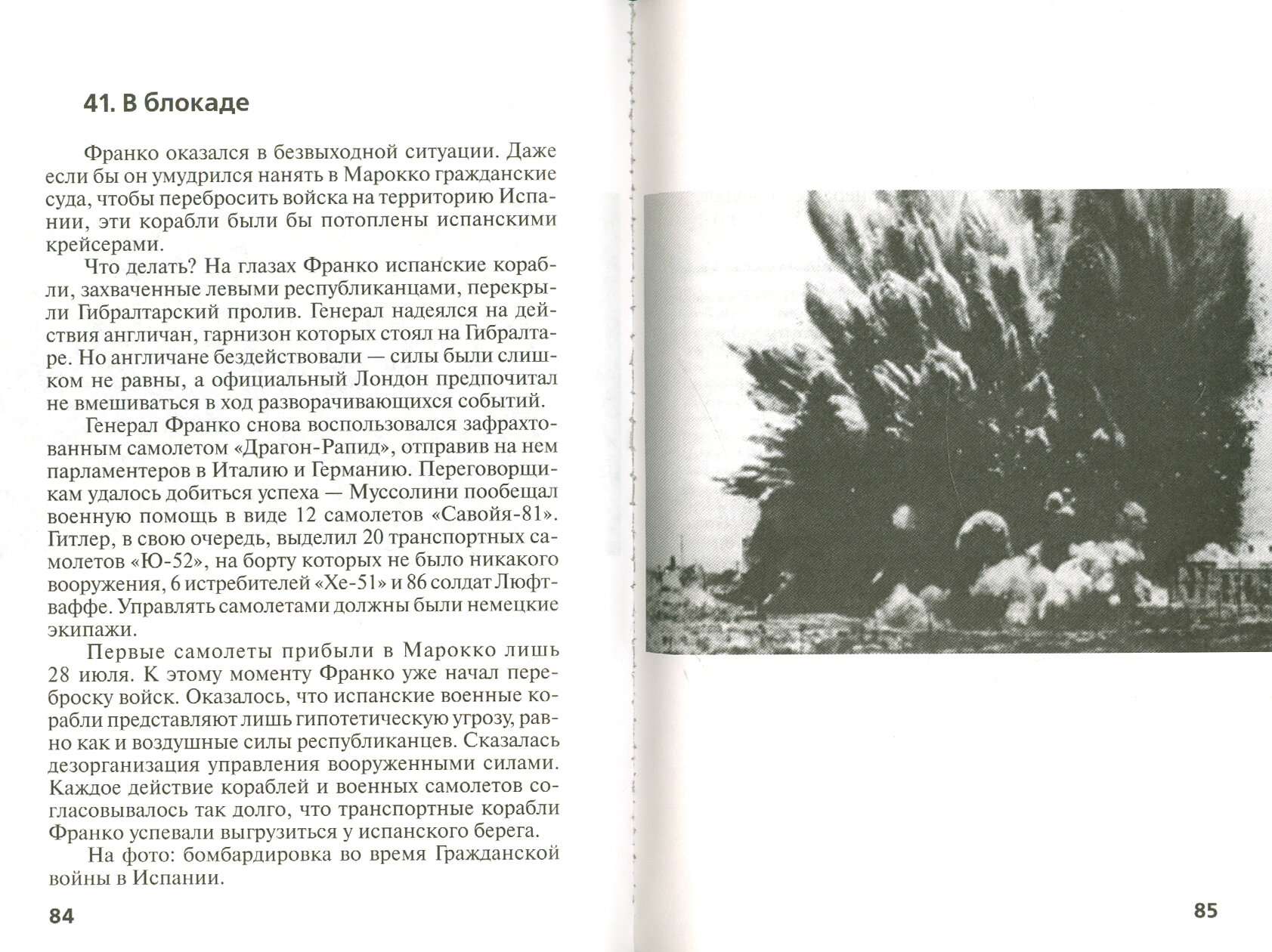 41. В блокаде

Франко оказался в безвыходной ситуации. Даже если бы он умудрился нанять в Марокко гражданские суда, чтобы перебросить войска на территорию Испании, эти корабли были бы потоплены испанскими крейсерами.

Что делать? На глазах Франко испанские корабли, захваченные левыми республиканцами, перекрыли Гибралтарский пролив. Генерал надеялся на действия англичан, гарнизон которых стоял на Гибралтаре. Но англичане бездействовали — силы были слишком не равны, а официальный Лондон предпочитал не вмешиваться в ход разворачивающихся событий.

Генерал Франко снова воспользовался зафрахтованным самолетом «Драгон-Рапид», отправив на нем парламентеров в Италию и Германию. Переговорщикам удалось добиться успеха — Муссолини пообещал военную помощь в виде 12 самолетов «Савойя-81». Гитлер, в свою очередь, выделил 20 транспортных самолетов «Ю-52», на борту которых не было никакого вооружения, 6 истребителей «Хе-51» и 86 солдат Люфтваффе. Управлять самолетами должны были немецкие экипажи.

Первые самолеты прибыли в Марокко лишь 28 июля. К этому моменту Франко уже начал переброску войск. Оказалось, что испанские военные корабли представляют лишь гипотетическую угрозу, равно как и воздушные силы республиканцев. Сказалась дезорганизация управления вооруженными силами. Каждое действие кораблей и военных самолетов согласовывалось так долго, что транспортные корабли Франко успевали выгрузиться у испанского берега.

На фото: бомбардировка во время Гражданской войны в Испании.

84

85